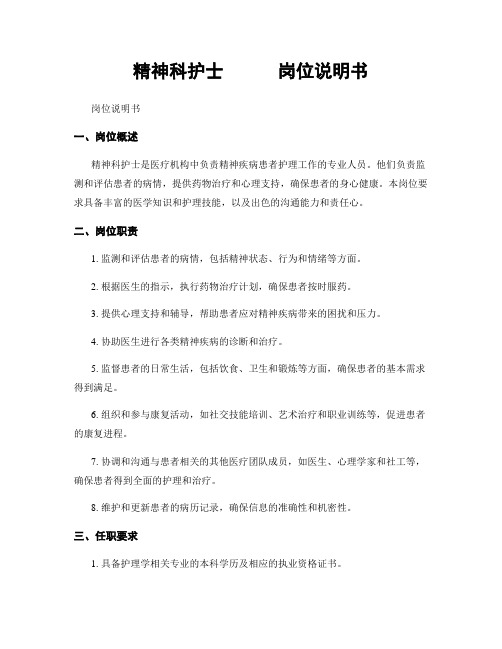 精神科护士　　岗位说明书

岗位说明书

一、岗位概述

精神科护士是医疗机构中负责精神疾病患者护理工作的专业人员。他们负责监测和评估患者的病情，提供药物治疗和心理支持，确保患者的身心健康。本岗位要求具备丰富的医学知识和护理技能，以及出色的沟通能力和责任心。

二、岗位职责

1. 监测和评估患者的病情，包括精神状态、行为和情绪等方面。

2. 根据医生的指示，执行药物治疗计划，确保患者按时服药。

3. 提供心理支持和辅导，帮助患者应对精神疾病带来的困扰和压力。

4. 协助医生进行各类精神疾病的诊断和治疗。

5. 监督患者的日常生活，包括饮食、卫生和锻炼等方面，确保患者的基本需求得到满足。

6. 组织和参与康复活动，如社交技能培训、艺术治疗和职业训练等，促进患者的康复进程。

7. 协调和沟通与患者相关的其他医疗团队成员，如医生、心理学家和社工等，确保患者得到全面的护理和治疗。

8. 维护和更新患者的病历记录，确保信息的准确性和机密性。

三、任职要求

1. 具备护理学相关专业的本科学历及相应的执业资格证书。